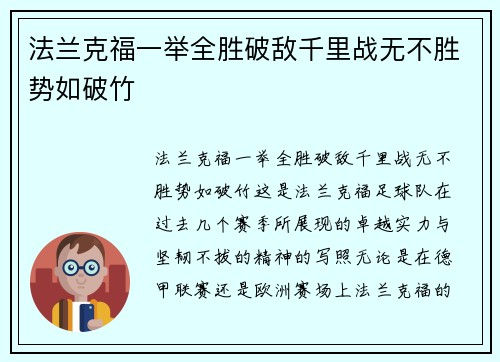 法兰克福一举全胜破敌千里战无不胜势如破竹

法兰克福一举全胜破敌千里战无不胜势如破竹这是法兰克福足球队在过去几个赛季所展现的卓越实力与坚韧不拔的精神的写照无论是在德甲联赛还是欧洲赛场上法兰克福的